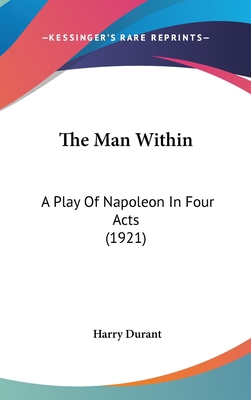 —KESSINGER'S RARE REPRINTS—

The Man Within

A Play Of Napoleon In Four Acts
(1921)

Harry Durant